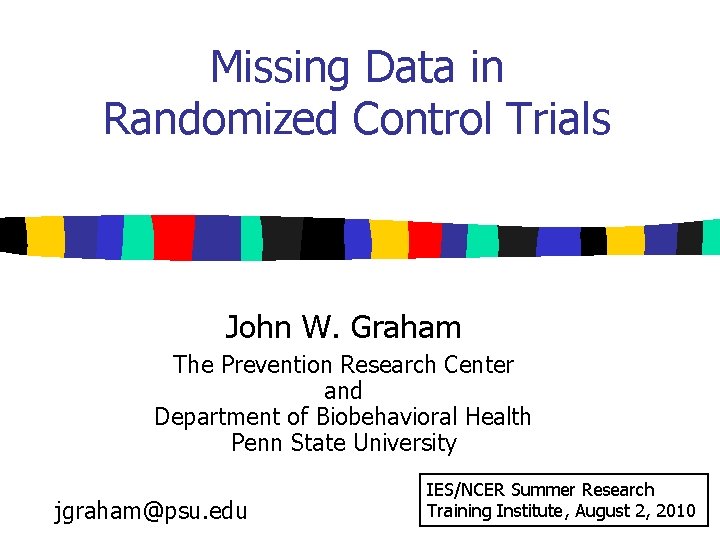 Missing Data in
Randomized Control Trials

John W. Graham

The Prevention Research Center
and
Department of Biobehavioral Health
Penn State University

jgraham@psu.edu

IES/NCER Summer Research
Training Institute, August 2, 2010